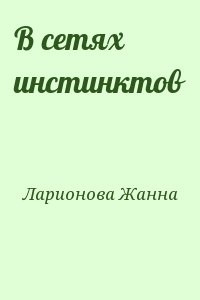 В сетях инстинктов

Ларионова Жанна